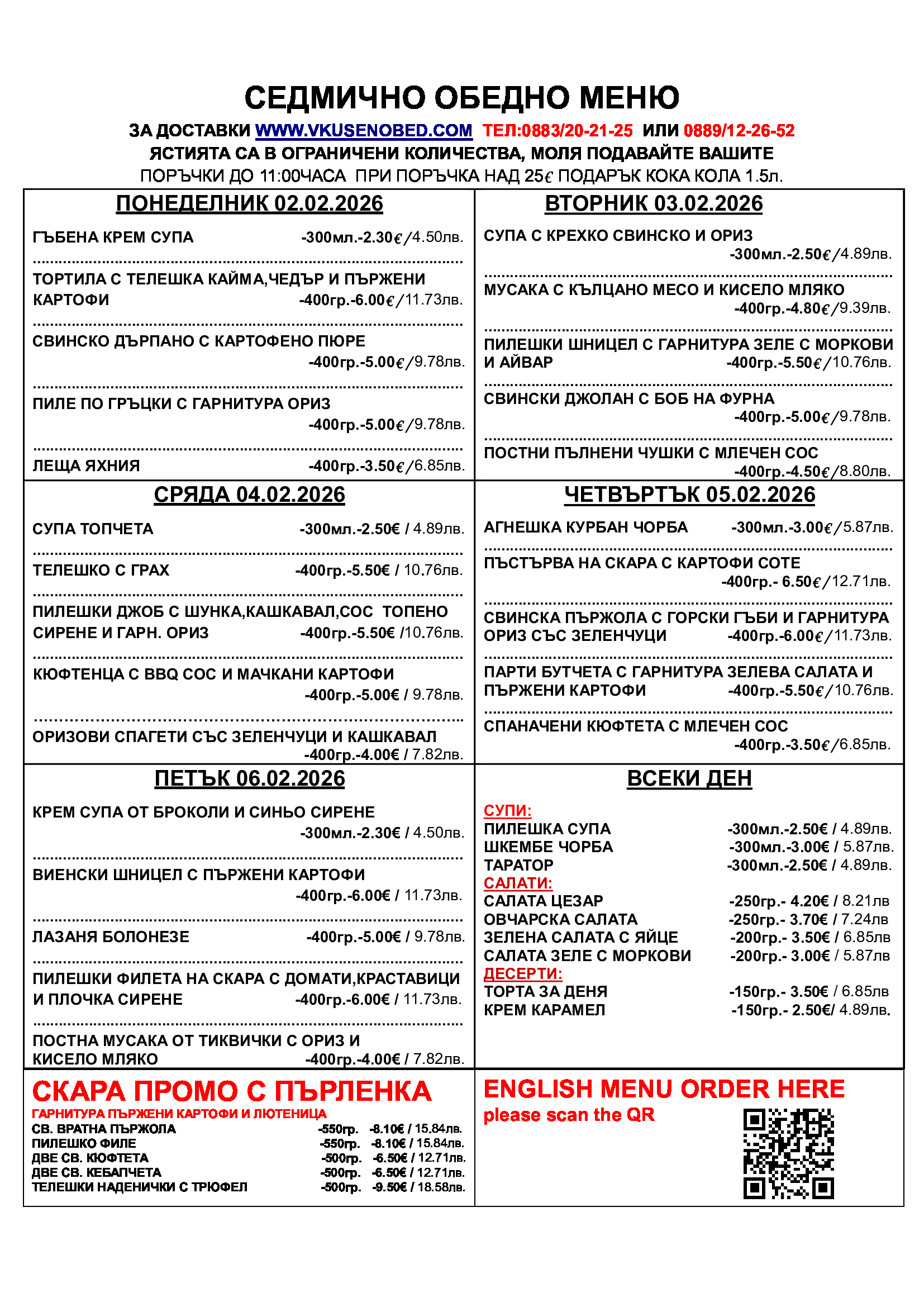 СЕДМИЧНО ОБЕДНО МЕНЮ

ЗА ДОСТАВКИ WWW.VKUSENOBED.COM ТЕЛ:0883/20-21-25 ИЛИ 0889/12-26-52
ЯСТИЯТА СА В ОГРАНИЧЕНИ КОЛИЧЕСТВА, МОЛЯ ПОДАВАЙТЕ ВАШИТЕ ПОРЪЧКИ ДО 11:00ЧАСА ПРИ ПОРЪЧКА НАД 25€ ПОДАРЪК КОКА КОЛА 1.5л.

ПОНЕДЕЛНИК 02.02.2026

ГЪБЕНА КРЕМ СУПА -300мл.-2.30€/4.50лв.

ТОРТИЛА С ТЕЛЕШКА КАЙМА,ЧЕДЪР И ПЪРЖЕНИ КАРТОФИ -400гр.-6.00€/11.73лв.

СВИНСКО ДЪРПАНО С КАРТОФЕНО ПЮРЕ -400гр.-5.00€/9.78лв.

ПИЛЕ ПО ГРЪЦКИ С ГАРНИТУРА ОРИЗ -400гр.-5.00€/9.78лв.

ЛЕЩА ЯХНИЯ -400гр.-3.50€/6.85лв.

ВТОРНИК 03.02.2026

СУПА С КРЕХКО СВИНСКО И ОРИЗ -300мл.-2.50€/4.89лв.

МУСАКА С КЪЛЦАНО МЕСО И КИСЕЛО МЛЯКО -400гр.-4.80€/9.39лв.

ПИЛЕШКИ ШНИЦЕЛ С ГАРНИТУРА ЗЕЛЕ С МОРКОВИ И АЙВАР -400гр.-5.50€/10.76лв.

СВИНСКИ ДЖОЛАН С БОБ НА ФУРНА -400гр.-5.00€/9.78лв.

ПОСТНИ ПЪЛНЕНИ ЧУШКИ С МЛЕЧЕН СОС -400гр.-4.50€/8.80лв.

СРЯДА 04.02.2026

СУПА ТОПЧЕТА -300мл.-2.50€ / 4.89лв.

ТЕЛЕШКО С ГРАХ -400гр.-5.50€ / 10.76лв.

ПИЛЕШКИ ДЖОБ С ШУНКА,КАШКАВАЛ,СОС ТОПЕНО СИРЕНЕ И ГАРН. ОРИЗ -400гр.-5.50€ /10.76лв.

КЮФТЕНЦА С BBQ СОС И МАЧКАНИ КАРТОФИ -400гр.-5.00€ / 9.78лв.

ОРИЗОВИ СПАГЕТИ СЪС ЗЕЛЕНЧУЦИ И КАШКАВАЛ -400гр.-4.00€ / 7.82лв.

ЧЕТВЪРТЪК 05.02.2026

АГНЕШКА КУРБАН ЧОРБА -300мл.-3.00€/5.87лв.

ПЪСТЪРВА НА СКАРА С КАРТОФИ СОТЕ -400гр.- 6.50€/12.71лв.

СВИНСКА ПЪРЖОЛА С ГОРСКИ ГЪБИ И ГАРНИТУРА ОРИЗ СЪС ЗЕЛЕНЧУЦИ -400гр.-6.00€/11.73лв.

ПАРТИ БУТЧЕТА С ГАРНИТУРА ЗЕЛЕВА САЛАТА И ПЪРЖЕНИ КАРТОФИ -400гр.-5.50€/10.76лв.

СПАНАЧЕНИ КЮФТЕТА С МЛЕЧЕН СОС -400гр.-3.50€/6.85лв.

ПЕТЪК 06.02.2026

КРЕМ СУПА ОТ БРОКОЛИ И СИНЬО СИРЕНЕ -300мл.-2.30€ / 4.50лв.

ВИЕНСКИ ШНИЦЕЛ С ПЪРЖЕНИ КАРТОФИ -400гр.-6.00€ / 11.73лв.

ЛАЗАНЯ БОЛОНЕЗЕ -400гр.-5.00€ / 9.78лв.

ПИЛЕШКИ ФИЛЕТА НА СКАРА С ДОМАТИ,КРАСТАВИЦИ И ПЛОЧКА СИРЕНЕ -400гр.-6.00€ / 11.73лв.

ПОСТНА МУСАКА ОТ ТИКВИЧКИ С ОРИЗ И КИСЕЛО МЛЯКО -400гр.-4.00€ / 7.82лв.

ВСЕКИ ДЕН

СУПИ:
ПИЛЕШКА СУПА -300мл.-2.50€ / 4.89лв.
ШКЕМБЕ ЧОРБА -300мл.-3.00€ / 5.87лв.
ТАРАТОР -300мл.-2.50€ / 4.89лв.
САЛАТИ:
САЛАТА ЦЕЗАР -250гр.- 4.20€ / 8.21лв
ОВЧАРСКА САЛАТА -250гр.- 3.70€ / 7.24лв
ЗЕЛЕНА САЛАТА С ЯЙЦЕ -200гр.- 3.50€ / 6.85лв
САЛАТА ЗЕЛЕ С МОРКОВИ -200гр.- 3.00€ / 5.87лв
ДЕСЕРТИ:
ТОРТА ЗА ДЕНЯ -150гр.- 3.50€ / 6.85лв
КРЕМ КАРАМЕЛ -150гр.- 2.50€/ 4.89лв.

СКАРА ПРОМО С ПЪРЛЕНКА
ГАРНИТУРА ПЪРЖЕНИ КАРТОФИ И ЛЮТЕНИЦА
СВ. ВРАТНА ПЪРЖОЛА -550гр. -8.10€ / 15.84лв.
ПИЛЕШКО ФИЛЕ -550гр. -8.10€ / 15.84лв.
ДВЕ СВ. КЮФТЕТА -500гр. -6.50€ / 12.71лв.
ДВЕ СВ. КЕБАПЧЕТА -500гр. -6.50€ / 12.71лв.
ТЕЛЕШКИ НАДЕНИЧКИ С ТРЮФЕЛ -500гр. -9.50€ / 18.58лв.

ENGLISH MENU ORDER HERE
please scan the QR